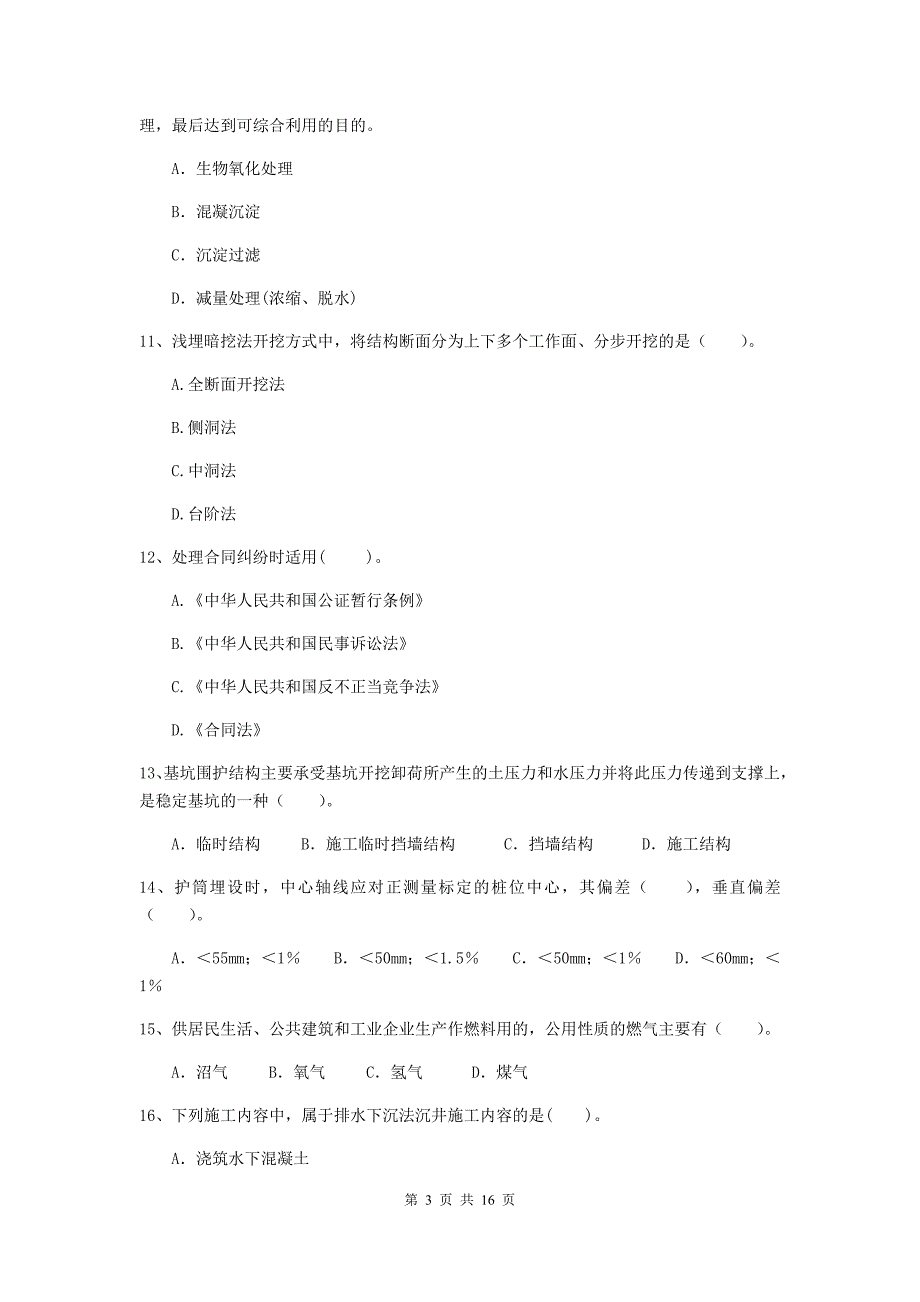 理，最后达到可综合利用的目的。

A．生物氧化处理

B．混凝沉淀

C．沉淀过滤

D．减量处理(浓缩、脱水)

11、浅埋暗挖法开挖方式中，将结构断面分为上下多个工作面、分步开挖的是（　　）。

A.全断面开挖法

B.侧洞法

C.中洞法

D.台阶法

12、处理合同纠纷时适用(　　)。

A.《中华人民共和国公证暂行条例》

B.《中华人民共和国民事诉讼法》

C.《中华人民共和国反不正当竞争法》

D.《合同法》

13、基坑围护结构主要承受基坑开挖卸荷所产生的土压力和水压力并将此压力传递到支撑上，是稳定基坑的一种（　　）。

A．临时结构　　B．施工临时挡墙结构　　C．挡墙结构　　D．施工结构

14、护筒埋设时，中心轴线应对正测量标定的桩位中心，其偏差（　　），垂直偏差（　　）。

A．＜55mm；＜1%　　B．＜50mm；＜1.5%　　C．＜50mm；＜1%　　D．＜60mm；＜1%

15、供居民生活、公共建筑和工业企业生产作燃料用的，公用性质的燃气主要有（　　）。

A．沼气　　B．氧气　　C．氢气　　D．煤气

16、下列施工内容中，属于排水下沉法沉井施工内容的是(　　)。

A．浇筑水下混凝土

第 3 页 共 16 页